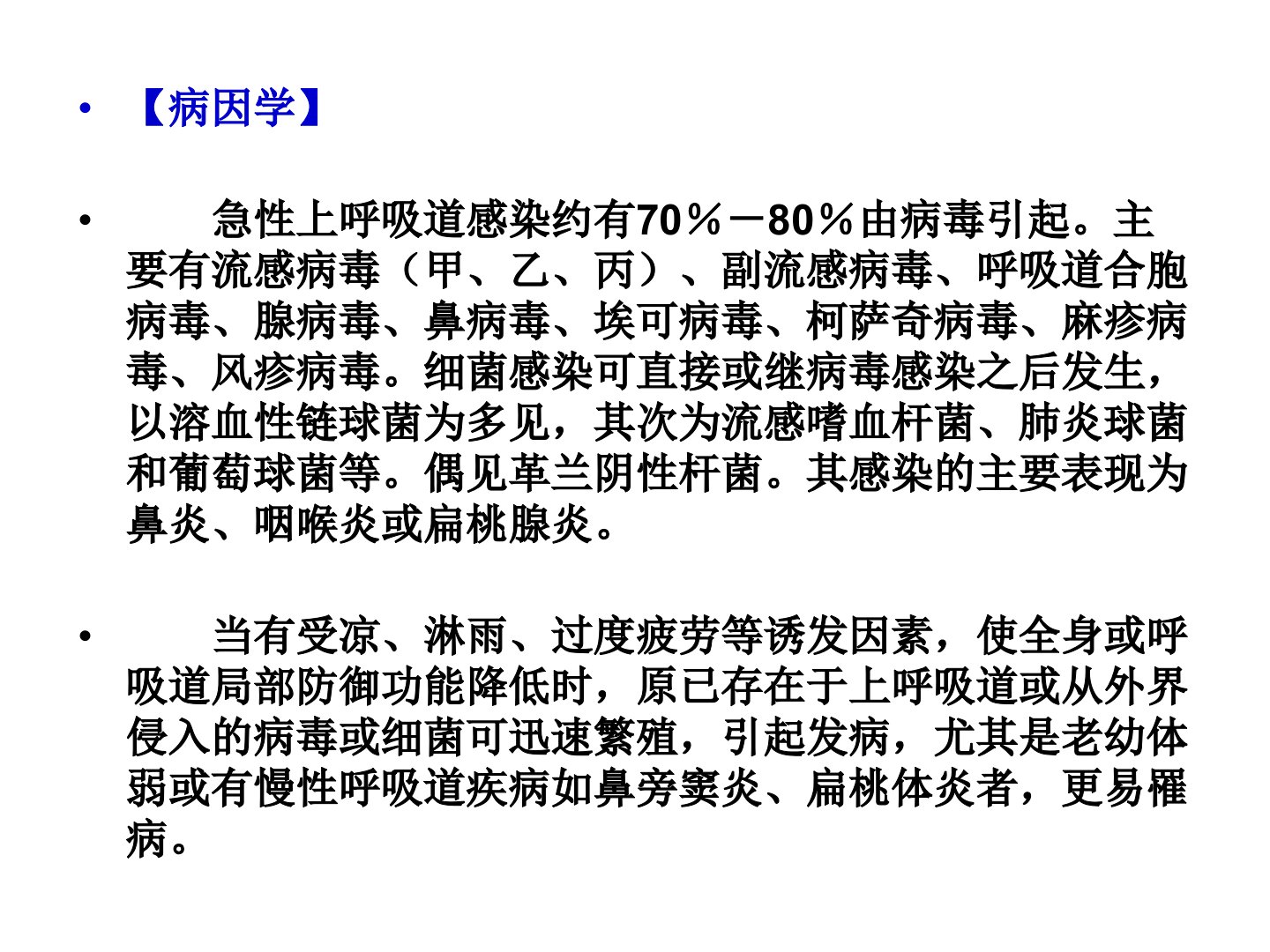 • 【病因学】

• 急性上呼吸道感染约有70％－80％由病毒引起。主要有流感病毒（甲、乙、丙）、副流感病毒、呼吸道合胞病毒、腺病毒、鼻病毒、埃可病毒、柯萨奇病毒、麻疹病毒、风疹病毒。细菌感染可直接或继病毒感染之后发生，以溶血性链球菌为多见，其次为流感嗜血杆菌、肺炎球菌和葡萄球菌等。偶见革兰阴性杆菌。其感染的主要表现为鼻炎、咽喉炎或扁桃腺炎。

• 当有受凉、淋雨、过度疲劳等诱发因素，使全身或呼吸道局部防御功能降低时，原已存在于上呼吸道或从外界侵入的病毒或细菌可迅速繁殖，引起发病，尤其是老幼体弱或有慢性呼吸道疾病如鼻旁窦炎、扁桃体炎者，更易罹病。